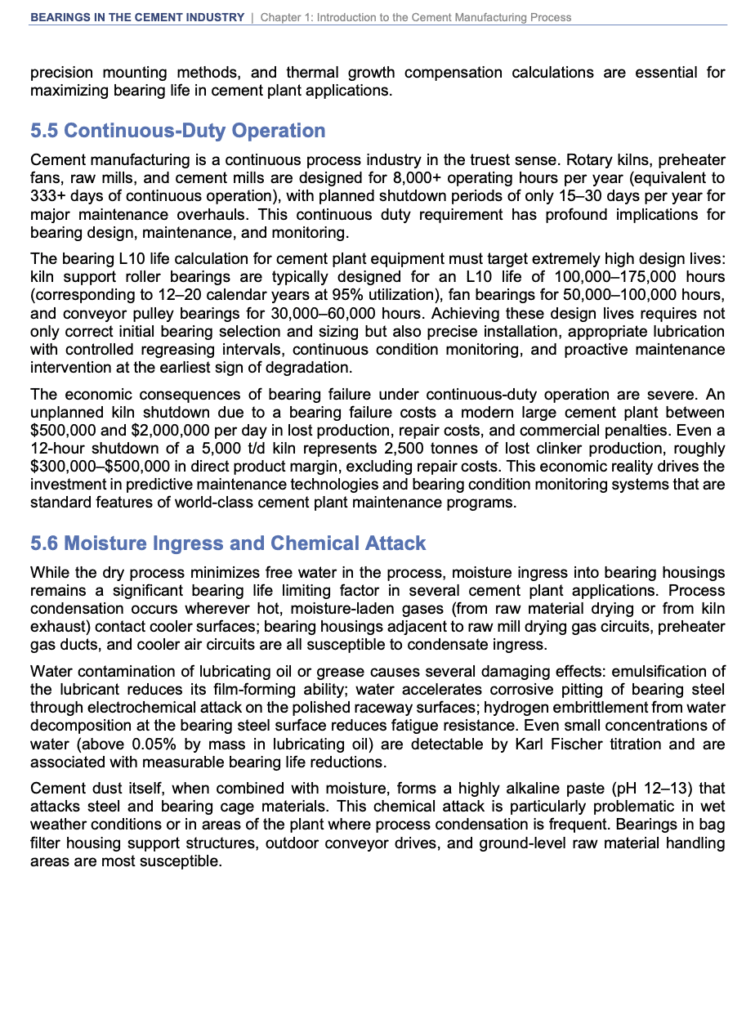 BEARINGS IN THE CEMENT INDUSTRY | Chapter 1: Introduction to the Cement Manufacturing Process

precision mounting methods, and thermal growth compensation calculations are essential for maximizing bearing life in cement plant applications.

5.5 Continuous-Duty Operation

Cement manufacturing is a continuous process industry in the truest sense. Rotary kilns, preheater fans, raw mills, and cement mills are designed for 8,000+ operating hours per year (equivalent to 333+ days of continuous operation), with planned shutdown periods of only 15–30 days per year for major maintenance overhauls. This continuous duty requirement has profound implications for bearing design, maintenance, and monitoring.

The bearing L10 life calculation for cement plant equipment must target extremely high design lives: kiln support roller bearings are typically designed for an L10 life of 100,000–175,000 hours (corresponding to 12–20 calendar years at 95% utilization), fan bearings for 50,000–100,000 hours, and conveyor pulley bearings for 30,000–60,000 hours. Achieving these design lives requires not only correct initial bearing selection and sizing but also precise installation, appropriate lubrication with controlled regreasing intervals, continuous condition monitoring, and proactive maintenance intervention at the earliest sign of degradation.

The economic consequences of bearing failure under continuous-duty operation are severe. An unplanned kiln shutdown due to a bearing failure costs a modern large cement plant between $500,000 and $2,000,000 per day in lost production, repair costs, and commercial penalties. Even a 12-hour shutdown of a 5,000 t/d kiln represents 2,500 tonnes of lost clinker production, roughly $300,000–$500,000 in direct product margin, excluding repair costs. This economic reality drives the investment in predictive maintenance technologies and bearing condition monitoring systems that are standard features of world-class cement plant maintenance programs.

5.6 Moisture Ingress and Chemical Attack

While the dry process minimizes free water in the process, moisture ingress into bearing housings remains a significant bearing life limiting factor in several cement plant applications. Process condensation occurs wherever hot, moisture-laden gases (from raw material drying or from kiln exhaust) contact cooler surfaces; bearing housings adjacent to raw mill drying gas circuits, preheater gas ducts, and cooler air circuits are all susceptible to condensate ingress.

Water contamination of lubricating oil or grease causes several damaging effects: emulsification of the lubricant reduces its film-forming ability; water accelerates corrosive pitting of bearing steel through electrochemical attack on the polished raceway surfaces; hydrogen embrittlement from water decomposition at the bearing steel surface reduces fatigue resistance. Even small concentrations of water (above 0.05% by mass in lubricating oil) are detectable by Karl Fischer titration and are associated with measurable bearing life reductions.

Cement dust itself, when combined with moisture, forms a highly alkaline paste (pH 12–13) that attacks steel and bearing cage materials. This chemical attack is particularly problematic in wet weather conditions or in areas of the plant where process condensation is frequent. Bearings in bag filter housing support structures, outdoor conveyor drives, and ground-level raw material handling areas are most susceptible.